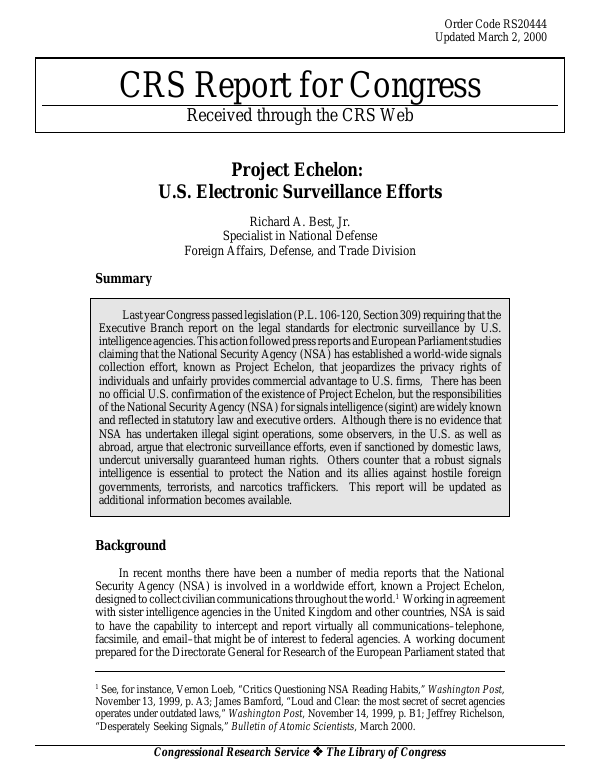 Order Code RS20444
Updated March 2, 2000

CRS Report for Congress
Received through the CRS Web

Project Echelon:
U.S. Electronic Surveillance Efforts

Richard A. Best, Jr.
Specialist in National Defense
Foreign Affairs, Defense, and Trade Division

Summary

Last year Congress passed legislation (P.L. 106-120, Section 309) requiring that the Executive Branch report on the legal standards for electronic surveillance by U.S. intelligence agencies. This action followed press reports and European Parliament studies claiming that the National Security Agency (NSA) has established a world-wide signals collection effort, known as Project Echelon, that jeopardizes the privacy rights of individuals and unfairly provides commercial advantage to U.S. firms, There has been no official U.S. confirmation of the existence of Project Echelon, but the responsibilities of the National Security Agency (NSA) for signals intelligence (sigint) are widely known and reflected in statutory law and executive orders. Although there is no evidence that NSA has undertaken illegal sigint operations, some observers, in the U.S. as well as abroad, argue that electronic surveillance efforts, even if sanctioned by domestic laws, undercut universally guaranteed human rights. Others counter that a robust signals intelligence is essential to protect the Nation and its allies against hostile foreign governments, terrorists, and narcotics traffickers. This report will be updated as additional information becomes available.

Background

In recent months there have been a number of media reports that the National Security Agency (NSA) is involved in a worldwide effort, known a Project Echelon, designed to collect civilian communications throughout the world.$^1$ Working in agreement with sister intelligence agencies in the United Kingdom and other countries, NSA is said to have the capability to intercept and report virtually all communications–telephone, facsimile, and email–that might be of interest to federal agencies. A working document prepared for the Directorate General for Research of the European Parliament stated that

$^1$ See, for instance, Vernon Loeb, "Critics Questioning NSA Reading Habits," Washington Post, November 13, 1999, p. A3; James Bamford, "Loud and Clear: the most secret of secret agencies operates under outdated laws," Washington Post, November 14, 1999, p. B1; Jeffrey Richelson, "Desperately Seeking Signals," Bulletin of Atomic Scientists, March 2000.

Congressional Research Service ❖ The Library of Congress